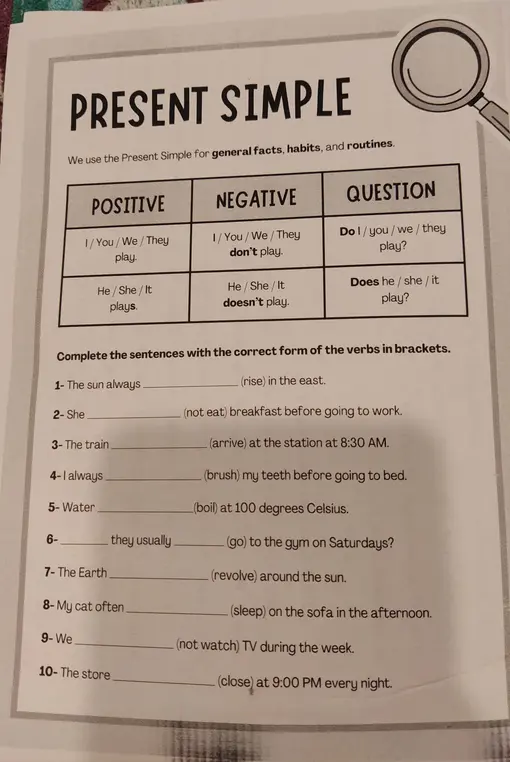 PRESENT SIMPLE

We use the Present Simple for general facts, habits, and routines.

| POSITIVE | NEGATIVE | QUESTION |
|---|---|---|
| I / You / We / They play. | I / You / We / They don't play. | Do I / you / we / they play? |
| He / She / It plays. | He / She / It doesn't play. | Does he / she / it play? |

Complete the sentences with the correct form of the verbs in brackets.

1- The sun always ______________ (rise) in the east.

2- She ______________ (not eat) breakfast before going to work.

3- The train ______________ (arrive) at the station at 8:30 AM.

4- I always ______________ (brush) my teeth before going to bed.

5- Water ______________ (boil) at 100 degrees Celsius.

6- ________ they usually ________ (go) to the gym on Saturdays?

7- The Earth ______________ (revolve) around the sun.

8- My cat often ______________ (sleep) on the sofa in the afternoon.

9- We ______________ (not watch) TV during the week.

10- The store ______________ (close) at 9:00 PM every night.